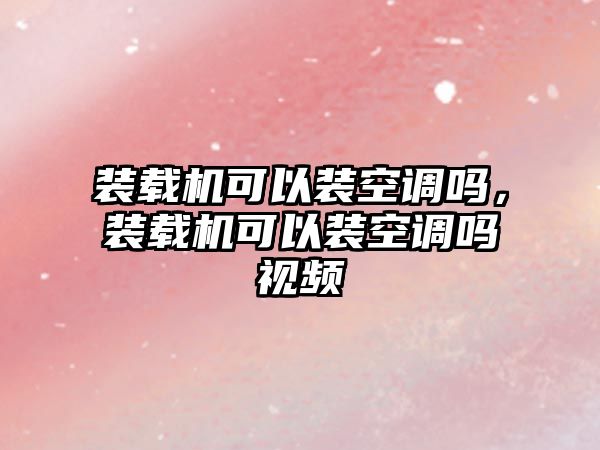 装载机可以装空调吗，装载机可以装空调吗视频